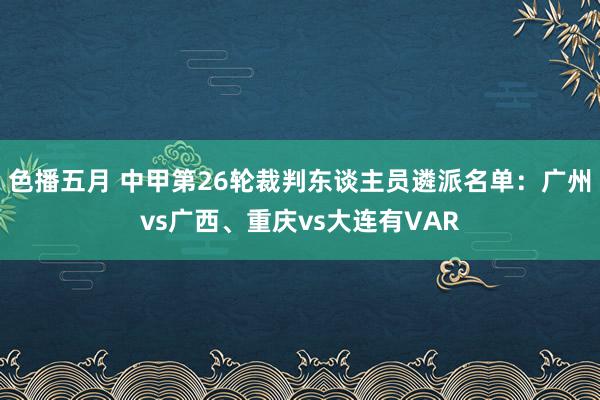 色播五月 中甲第26轮裁判东谈主员遴派名单：广州vs广西、重庆vs大连有VAR